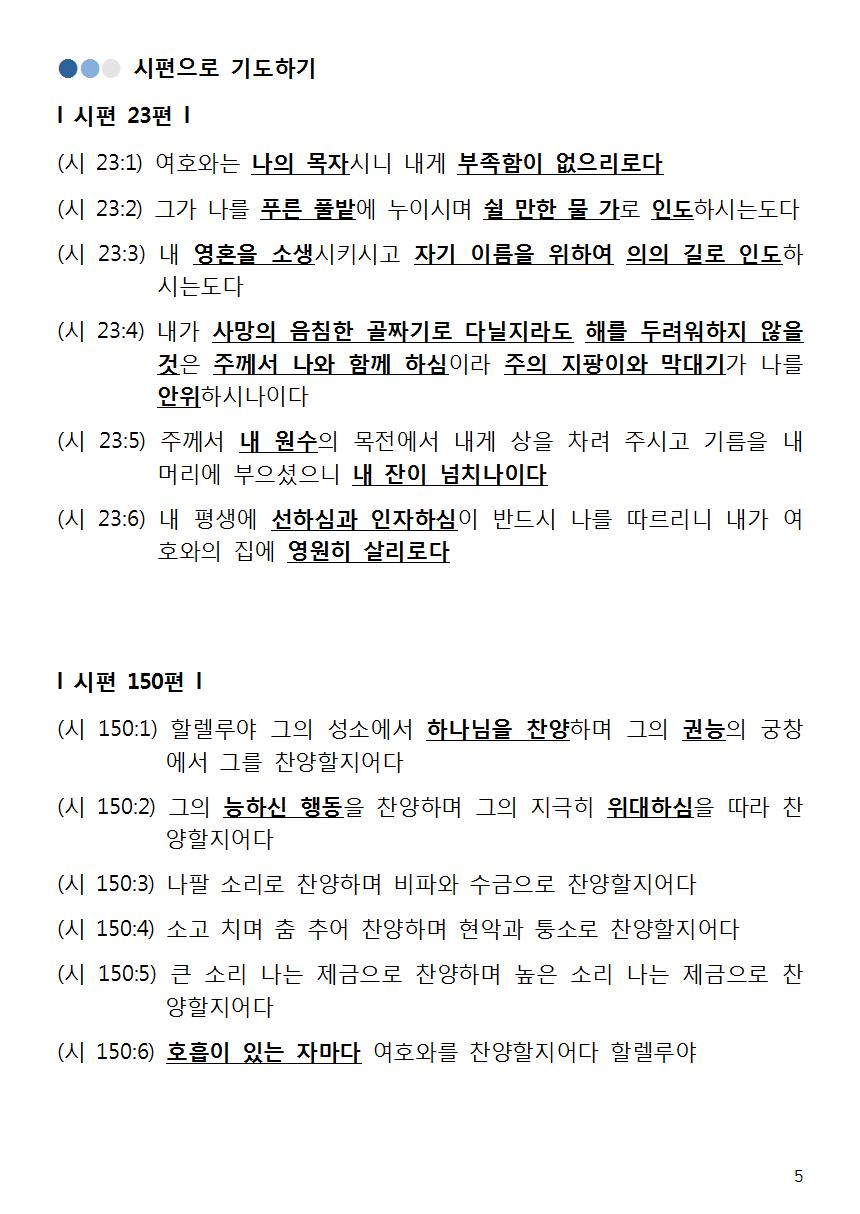 시편으로 기도하기

l 시편 23편 l

(시 23:1) 여호와는 나의 목자시니 내게 부족함이 없으리로다

(시 23:2) 그가 나를 푸른 풀밭에 누이시며 쉴 만한 물 가로 인도하시는도다

(시 23:3) 내 영혼을 소생시키시고 자기 이름을 위하여 의의 길로 인도하시는도다

(시 23:4) 내가 사망의 음침한 골짜기로 다닐지라도 해를 두려워하지 않을 것은 주께서 나와 함께 하심이라 주의 지팡이와 막대기가 나를 안위하시나이다

(시 23:5) 주께서 내 원수의 목전에서 내게 상을 차려 주시고 기름을 내 머리에 부으셨으니 내 잔이 넘치나이다

(시 23:6) 내 평생에 선하심과 인자하심이 반드시 나를 따르리니 내가 여호와의 집에 영원히 살리로다

l 시편 150편 l

(시 150:1) 할렐루야 그의 성소에서 하나님을 찬양하며 그의 권능의 궁창에서 그를 찬양할지어다

(시 150:2) 그의 능하신 행동을 찬양하며 그의 지극히 위대하심을 따라 찬양할지어다

(시 150:3) 나팔 소리로 찬양하며 비파와 수금으로 찬양할지어다

(시 150:4) 소고 치며 춤 추어 찬양하며 현악과 퉁소로 찬양할지어다

(시 150:5) 큰 소리 나는 제금으로 찬양하며 높은 소리 나는 제금으로 찬양할지어다

(시 150:6) 호흡이 있는 자마다 여호와를 찬양할지어다 할렐루야

5